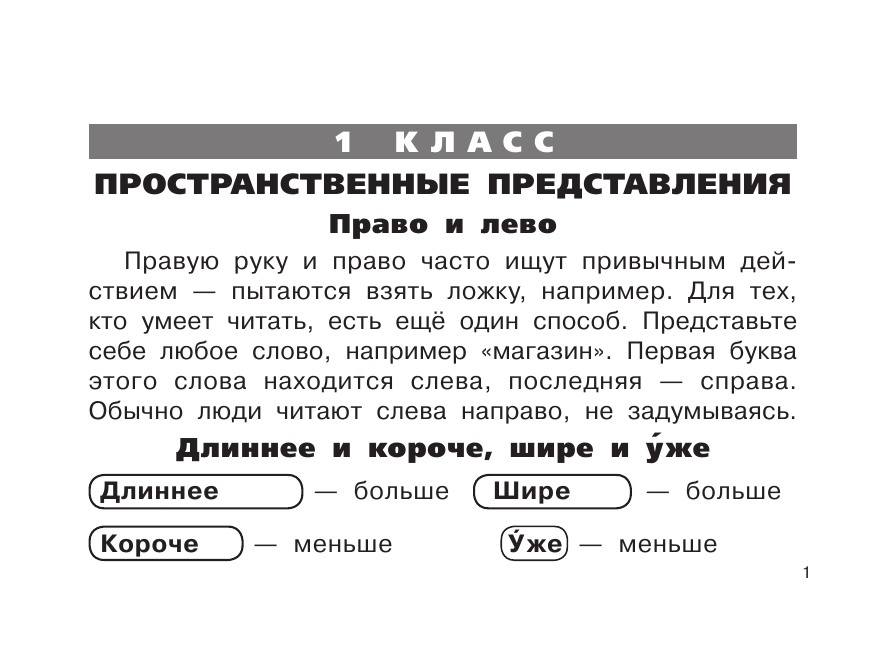 1 КЛАСС

ПРОСТРАНСТВЕННЫЕ ПРЕДСТАВЛЕНИЯ

Право и лево

Правую руку и право часто ищут привычным действием — пытаются взять ложку, например. Для тех, кто умеет читать, есть ещё один способ. Представьте себе любое слово, например «магазин». Первая буква этого слова находится слева, последняя — справа. Обычно люди читают слева направо, не задумываясь.

Длиннее и короче, шире и у́же

Длиннее — больше
Шире — больше
Короче — меньше
У́же — меньше

1